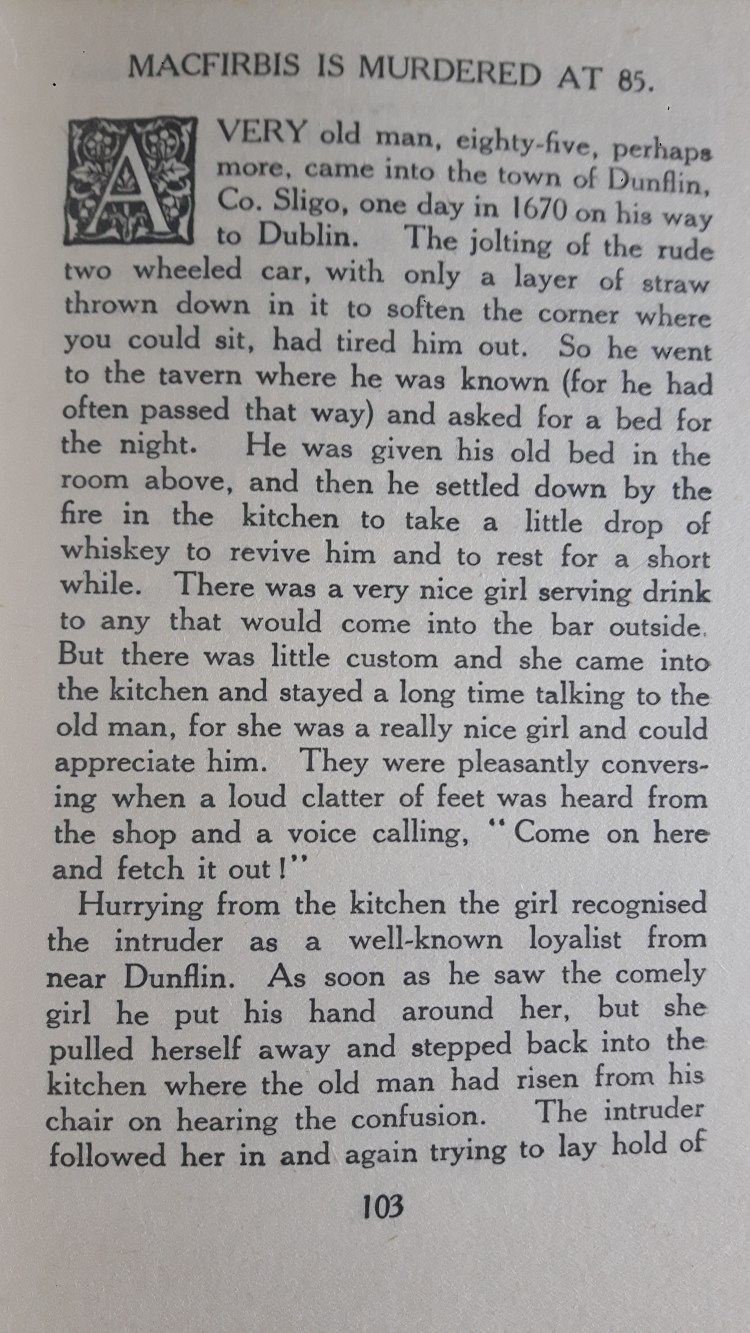 MACFIRBIS IS MURDERED AT 85.

A VERY old man, eighty-five, perhaps more, came into the town of Dunflin, Co. Sligo, one day in 1670 on his way to Dublin. The jolting of the rude two wheeled car, with only a layer of straw thrown down in it to soften the corner where you could sit, had tired him out. So he went to the tavern where he was known (for he had often passed that way) and asked for a bed for the night. He was given his old bed in the room above, and then he settled down by the fire in the kitchen to take a little drop of whiskey to revive him and to rest for a short while. There was a very nice girl serving drink to any that would come into the bar outside. But there was little custom and she came into the kitchen and stayed a long time talking to the old man, for she was a really nice girl and could appreciate him. They were pleasantly conversing when a loud clatter of feet was heard from the shop and a voice calling, "Come on here and fetch it out!"

Hurrying from the kitchen the girl recognised the intruder as a well-known loyalist from near Dunflin. As soon as he saw the comely girl he put his hand around her, but she pulled herself away and stepped back into the kitchen where the old man had risen from his chair on hearing the confusion. The intruder followed her in and again trying to lay hold of

103